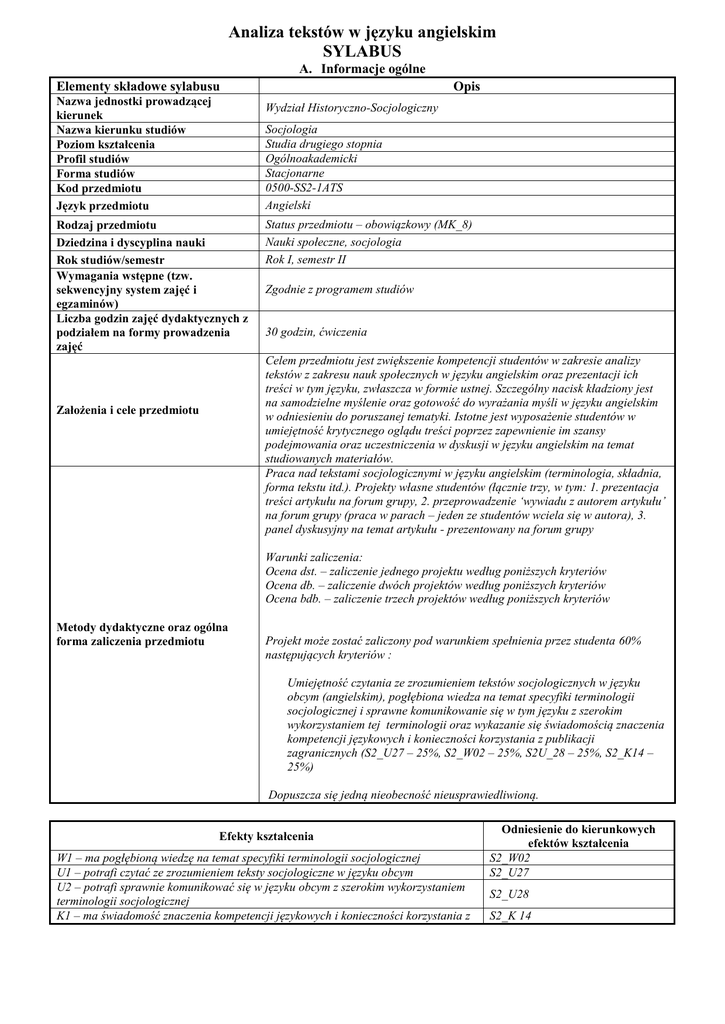 Analiza tekstów w języku angielskim
SYLABUS
A. Informacje ogólne

| Elementy składowe sylabusu | Opis |
|---|---|
| Nazwa jednostki prowadzącej kierunek | Wydział Historyczno-Socjologiczny |
| Nazwa kierunku studiów | Socjologia |
| Poziom kształcenia | Studia drugiego stopnia |
| Profil studiów | Ogólnoakademicki |
| Forma studiów | Stacjonarne |
| Kod przedmiotu | 0500-SS2-1ATS |
| Język przedmiotu | Angielski |
| Rodzaj przedmiotu | Status przedmiotu – obowiązkowy (MK_8) |
| Dziedzina i dyscyplina nauki | Nauki społeczne, socjologia |
| Rok studiów/semestr | Rok I, semestr II |
| Wymagania wstępne (tzw. sekwencyjny system zajęć i egzaminów) | Zgodnie z programem studiów |
| Liczba godzin zajęć dydaktycznych z podziałem na formy prowadzenia zajęć | 30 godzin, ćwiczenia |
| Założenia i cele przedmiotu | Celem przedmiotu jest zwiększenie kompetencji studentów w zakresie analizy tekstów z zakresu nauk społecznych w języku angielskim oraz prezentacji ich treści w tym języku, zwłaszcza w formie ustnej. Szczególny nacisk kładziony jest na samodzielne myślenie oraz gotowość do wyrażania myśli w języku angielskim w odniesieniu do poruszanej tematyki. Istotne jest wyposażenie studentów w umiejętność krytycznego oglądu treści poprzez zapewnienie im szansy podejmowania oraz uczestniczenia w dyskusji w języku angielskim na temat studiowanych materiałów. |
| Metody dydaktyczne oraz ogólna forma zaliczenia przedmiotu | Praca nad tekstami socjologicznymi w języku angielskim (terminologia, składnia, forma tekstu itd.). Projekty własne studentów (łącznie trzy, w tym: 1. prezentacja treści artykułu na forum grupy, 2. przeprowadzenie 'wywiadu z autorem artykułu' na forum grupy (praca w parach – jeden ze studentów wciela się w autora), 3. panel dyskusyjny na temat artykułu - prezentowany na forum grupy<br><br>Warunki zaliczenia:<br>Ocena dst. – zaliczenie jednego projektu według poniższych kryteriów<br>Ocena db. – zaliczenie dwóch projektów według poniższych kryteriów<br>Ocena bdb. – zaliczenie trzech projektów według poniższych kryteriów<br><br>Projekt może zostać zaliczony pod warunkiem spełnienia przez studenta 60% następujących kryteriów :<br><br>Umiejętność czytania ze zrozumieniem tekstów socjologicznych w języku obcym (angielskim), pogłębiona wiedza na temat specyfiki terminologii socjologicznej i sprawne komunikowanie się w tym języku z szerokim wykorzystaniem tej terminologii oraz wykazanie się świadomością znaczenia kompetencji językowych i konieczności korzystania z publikacji zagranicznych (S2_U27 – 25%, S2_W02 – 25%, S2U_28 – 25%, S2_K14 – 25%)<br><br>Dopuszcza się jedną nieobecność nieusprawiedliwioną. |

| Efekty kształcenia | Odniesienie do kierunkowych efektów kształcenia |
|---|---|
| W1 – ma pogłębioną wiedzę na temat specyfiki terminologii socjologicznej | S2_W02 |
| U1 – potrafi czytać ze zrozumieniem teksty socjologiczne w języku obcym | S2_U27 |
| U2 – potrafi sprawnie komunikować się w języku obcym z szerokim wykorzystaniem terminologii socjologicznej | S2_U28 |
| K1 – ma świadomość znaczenia kompetencji językowych i konieczności korzystania z | S2_K 14 |